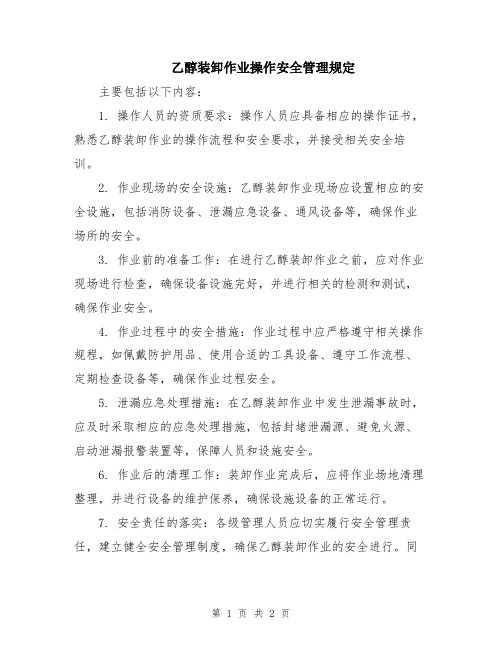 乙醇装卸作业操作安全管理规定

主要包括以下内容：

1. 操作人员的资质要求：操作人员应具备相应的操作证书，熟悉乙醇装卸作业的操作流程和安全要求，并接受相关安全培训。

2. 作业现场的安全设施：乙醇装卸作业现场应设置相应的安全设施，包括消防设备、泄漏应急设备、通风设备等，确保作业场所的安全。

3. 作业前的准备工作：在进行乙醇装卸作业之前，应对作业现场进行检查，确保设备设施完好，并进行相关的检测和测试，确保作业安全。

4. 作业过程中的安全措施：作业过程中应严格遵守相关操作规程，如佩戴防护用品、使用合适的工具设备、遵守工作流程、定期检查设备等，确保作业过程安全。

5. 泄漏应急处理措施：在乙醇装卸作业中发生泄漏事故时，应及时采取相应的应急处理措施，包括封堵泄漏源、避免火源、启动泄漏报警装置等，保障人员和设施安全。

6. 作业后的清理工作：装卸作业完成后，应将作业场地清理整理，并进行设备的维护保养，确保设施设备的正常运行。

7. 安全责任的落实：各级管理人员应切实履行安全管理责任，建立健全安全管理制度，确保乙醇装卸作业的安全进行。同

第 1 页 共 2 页